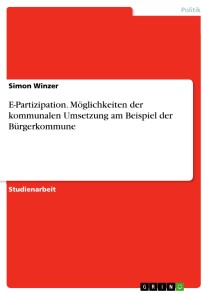 Politik

Simon Winzer

E-Partizipation. Möglichkeiten der kommunalen Umsetzung am Beispiel der Bürgerkommune

Studienarbeit

GRIN